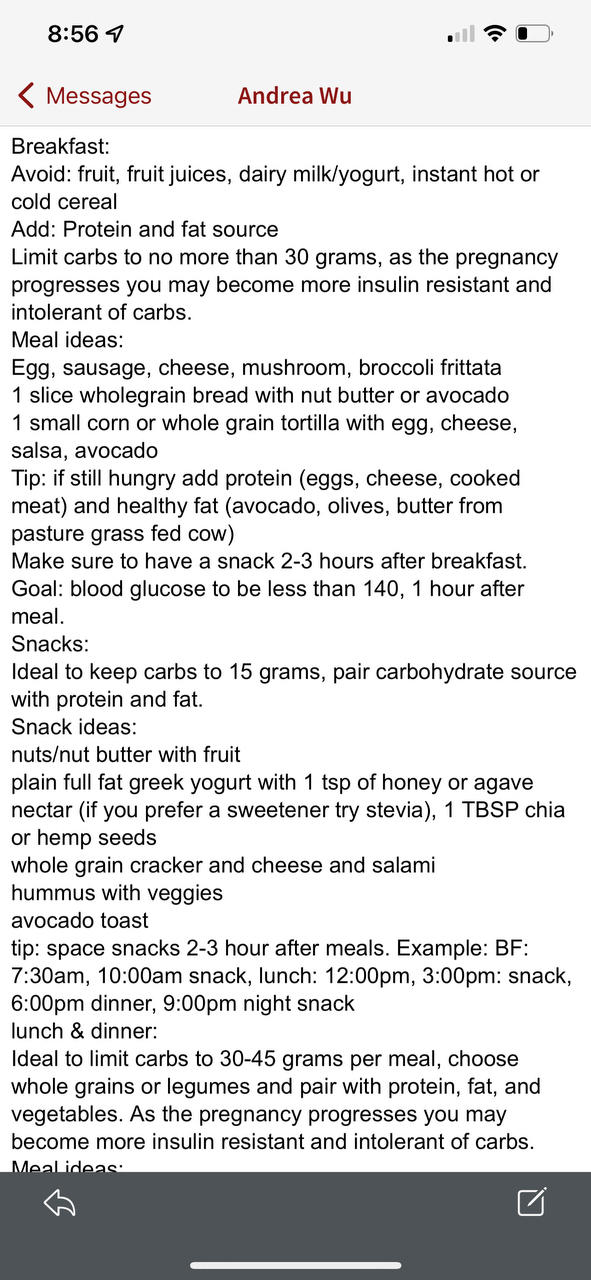 8:56

Messages Andrea Wu

Breakfast:
Avoid: fruit, fruit juices, dairy milk/yogurt, instant hot or cold cereal
Add: Protein and fat source
Limit carbs to no more than 30 grams, as the pregnancy progresses you may become more insulin resistant and intolerant of carbs.
Meal ideas:
Egg, sausage, cheese, mushroom, broccoli frittata
1 slice wholegrain bread with nut butter or avocado
1 small corn or whole grain tortilla with egg, cheese, salsa, avocado
Tip: if still hungry add protein (eggs, cheese, cooked meat) and healthy fat (avocado, olives, butter from pasture grass fed cow)
Make sure to have a snack 2-3 hours after breakfast.
Goal: blood glucose to be less than 140, 1 hour after meal.
Snacks:
Ideal to keep carbs to 15 grams, pair carbohydrate source with protein and fat.
Snack ideas:
nuts/nut butter with fruit
plain full fat greek yogurt with 1 tsp of honey or agave nectar (if you prefer a sweetener try stevia), 1 TBSP chia or hemp seeds
whole grain cracker and cheese and salami
hummus with veggies
avocado toast
tip: space snacks 2-3 hour after meals. Example: BF: 7:30am, 10:00am snack, lunch: 12:00pm, 3:00pm: snack, 6:00pm dinner, 9:00pm night snack
lunch & dinner:
Ideal to limit carbs to 30-45 grams per meal, choose whole grains or legumes and pair with protein, fat, and vegetables. As the pregnancy progresses you may become more insulin resistant and intolerant of carbs.
Meal ideas: